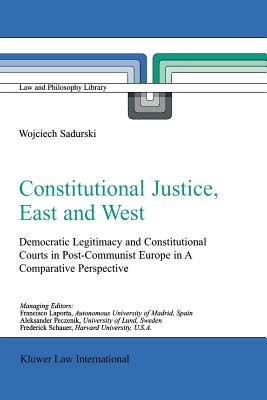 Law and Philosophy Library

Wojciech Sadurski

Constitutional Justice, East and West

Democratic Legitimacy and Constitutional Courts in Post-Communist Europe in A Comparative Perspective

Managing Editors:
Francisco Laporta, Autonomous University of Madrid, Spain
Aleksander Peczenik, University of Lund, Sweden
Frederick Schauer, Harvard University, U.S.A.

Kluwer Law International